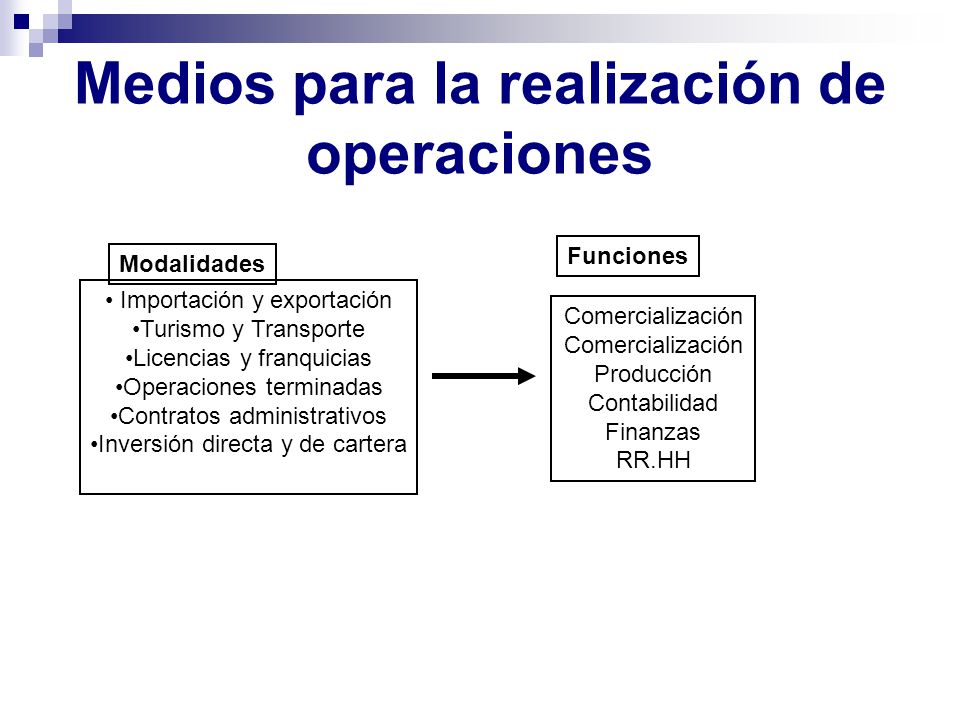 Medios para la realización de operaciones

Modalidades

• Importación y exportación
•Turismo y Transporte
•Licencias y franquicias
•Operaciones terminadas
•Contratos administrativos
•Inversión directa y de cartera

Funciones

Comercialización
Comercialización
Producción
Contabilidad
Finanzas
RR.HH